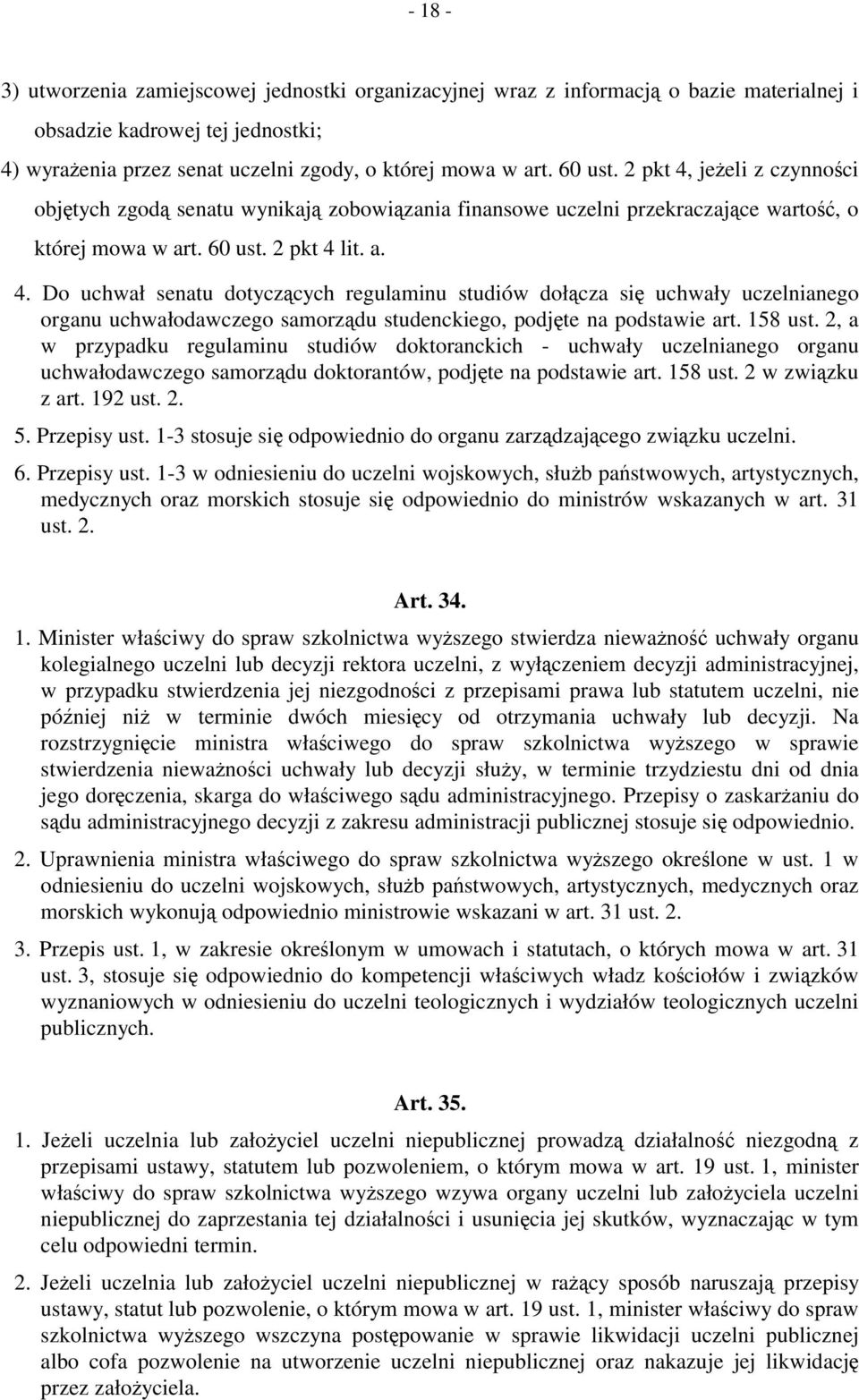 - 18 -

3) utworzenia zamiejscowej jednostki organizacyjnej wraz z informacją o bazie materialnej i obsadzie kadrowej tej jednostki;

4) wyrażenia przez senat uczelni zgody, o której mowa w art. 60 ust. 2 pkt 4, jeżeli z czynności objętych zgodą senatu wynikają zobowiązania finansowe uczelni przekraczające wartość, o której mowa w art. 60 ust. 2 pkt 4 lit. a.

4. Do uchwał senatu dotyczących regulaminu studiów dołącza się uchwały uczelnianego organu uchwałodawczego samorządu studenckiego, podjęte na podstawie art. 158 ust. 2, a w przypadku regulaminu studiów doktoranckich - uchwały uczelnianego organu uchwałodawczego samorządu doktorantów, podjęte na podstawie art. 158 ust. 2 w związku z art. 192 ust. 2.

5. Przepisy ust. 1-3 stosuje się odpowiednio do organu zarządzającego związku uczelni.

6. Przepisy ust. 1-3 w odniesieniu do uczelni wojskowych, służb państwowych, artystycznych, medycznych oraz morskich stosuje się odpowiednio do ministrów wskazanych w art. 31 ust. 2.

Art. 34.

1. Minister właściwy do spraw szkolnictwa wyższego stwierdza nieważność uchwały organu kolegialnego uczelni lub decyzji rektora uczelni, z wyłączeniem decyzji administracyjnej, w przypadku stwierdzenia jej niezgodności z przepisami prawa lub statutem uczelni, nie później niż w terminie dwóch miesięcy od otrzymania uchwały lub decyzji. Na rozstrzygnięcie ministra właściwego do spraw szkolnictwa wyższego w sprawie stwierdzenia nieważności uchwały lub decyzji służy, w terminie trzydziestu dni od dnia jego doręczenia, skarga do właściwego sądu administracyjnego. Przepisy o zaskarżaniu do sądu administracyjnego decyzji z zakresu administracji publicznej stosuje się odpowiednio.

2. Uprawnienia ministra właściwego do spraw szkolnictwa wyższego określone w ust. 1 w odniesieniu do uczelni wojskowych, służb państwowych, artystycznych, medycznych oraz morskich wykonują odpowiednio ministrowie wskazani w art. 31 ust. 2.

3. Przepis ust. 1, w zakresie określonym w umowach i statutach, o których mowa w art. 31 ust. 3, stosuje się odpowiednio do kompetencji właściwych władz kościołów i związków wyznaniowych w odniesieniu do uczelni teologicznych i wydziałów teologicznych uczelni publicznych.

Art. 35.

1. Jeżeli uczelnia lub założyciel uczelni niepublicznej prowadzą działalność niezgodną z przepisami ustawy, statutem lub pozwoleniem, o którym mowa w art. 19 ust. 1, minister właściwy do spraw szkolnictwa wyższego wzywa organy uczelni lub założyciela uczelni niepublicznej do zaprzestania tej działalności i usunięcia jej skutków, wyznaczając w tym celu odpowiedni termin.

2. Jeżeli uczelnia lub założyciel uczelni niepublicznej w rażący sposób naruszają przepisy ustawy, statut lub pozwolenie, o którym mowa w art. 19 ust. 1, minister właściwy do spraw szkolnictwa wyższego wszczyna postępowanie w sprawie likwidacji uczelni publicznej albo cofa pozwolenie na utworzenie uczelni niepublicznej oraz nakazuje jej likwidację przez założyciela.